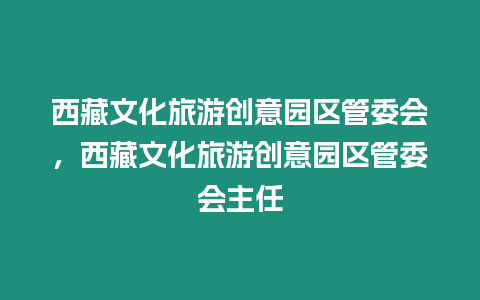 西藏文化旅游创意园区管委会，西藏文化旅游创意园区管委会主任